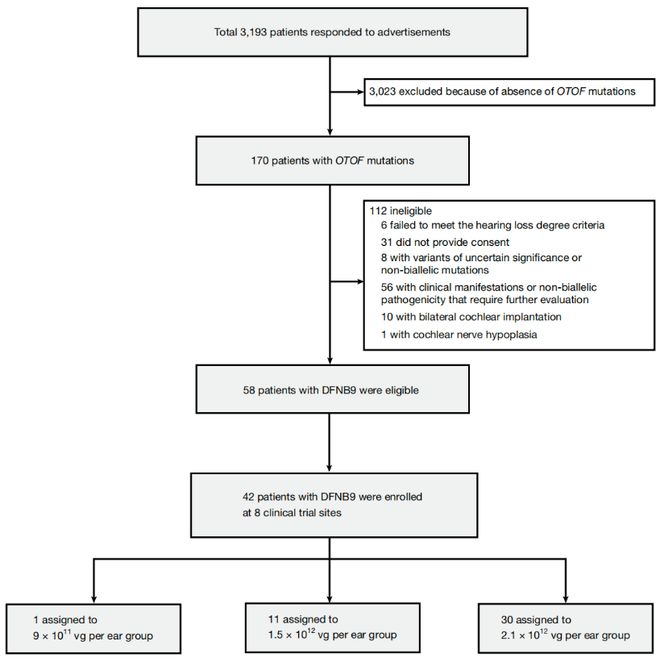 Total 3,193 patients responded to advertisements

3,023 excluded because of absence of OTOF mutations

170 patients with OTOF mutations

112 ineligible
6 failed to meet the hearing loss degree criteria
31 did not provide consent
8 with variants of uncertain significance or non-biallelic mutations
56 with clinical manifestations or non-biallelic pathogenicity that require further evaluation
10 with bilateral cochlear implantation
1 with cochlear nerve hypoplasia

58 patients with DFNB9 were eligible

42 patients with DFNB9 were enrolled at 8 clinical trial sites

1 assigned to $9 \times 10^{11}$ vg per ear group

11 assigned to $1.5 \times 10^{12}$ vg per ear group

30 assigned to $2.1 \times 10^{12}$ vg per ear group